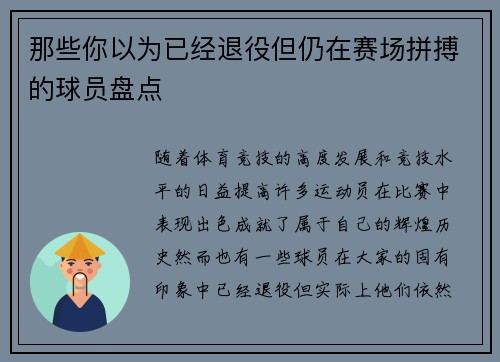 那些你以为已经退役但仍在赛场拼搏的球员盘点

随着体育竞技的高度发展和竞技水平的日益提高许多运动员在比赛中表现出色成就了属于自己的辉煌历史然而也有一些球员在大家的固有印象中已经退役但实际上他们依然